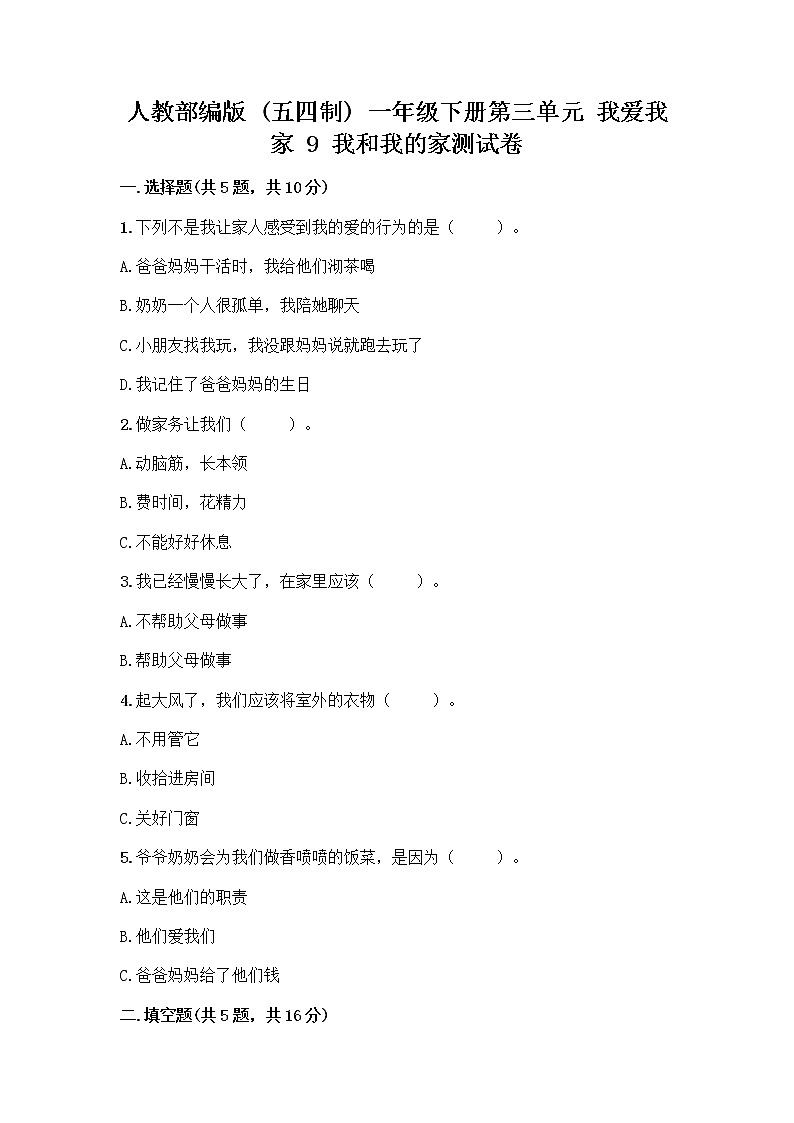 人教部编版（五四制）一年级下册第三单元 我爱我家 9 我和我的家测试卷

一.选择题(共5题，共10分)

1.下列不是我让家人感受到我的爱的行为的是（　　）。

A.爸爸妈妈干活时，我给他们沏茶喝

B.奶奶一个人很孤单，我陪她聊天

C.小朋友找我玩，我没跟妈妈说就跑去玩了

D.我记住了爸爸妈妈的生日

2.做家务让我们（　　）。

A.动脑筋，长本领

B.费时间，花精力

C.不能好好休息

3.我已经慢慢长大了，在家里应该（　　）。

A.不帮助父母做事

B.帮助父母做事

4.起大风了，我们应该将室外的衣物（　　）。

A.不用管它

B.收拾进房间

C.关好门窗

5.爷爷奶奶会为我们做香喷喷的饭菜，是因为（　　）。

A.这是他们的职责

B.他们爱我们

C.爸爸妈妈给了他们钱

二.填空题(共5题，共16分)